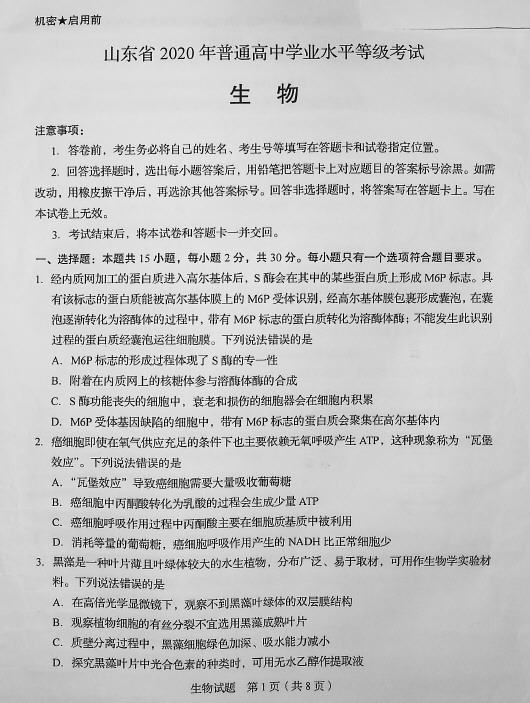 机密★启用前

山东省 2020 年普通高中学业水平等级考试

生　物

注意事项：

1. 答卷前，考生务必将自己的姓名、考生号等填写在答题卡和试卷指定位置。

2. 回答选择题时，选出每小题答案后，用铅笔把答题卡上对应题目的答案标号涂黑。如需改动，用橡皮擦干净后，再选涂其他答案标号。回答非选择题时，将答案写在答题卡上。写在本试卷上无效。

3. 考试结束后，将本试卷和答题卡一并交回。

一、选择题：本题共 15 小题，每小题 2 分，共 30 分。每小题只有一个选项符合题目要求。

1. 经内质网加工的蛋白质进入高尔基体后，S 酶会在其中的某些蛋白质上形成 M6P 标志。具有该标志的蛋白质能被高尔基体膜上的 M6P 受体识别，经高尔基体膜包裹形成囊泡，在囊泡逐渐转化为溶酶体的过程中，带有 M6P 标志的蛋白质转化为溶酶体酶；不能发生此识别过程的蛋白质经囊泡运往细胞膜。下列说法错误的是

A. M6P 标志的形成过程体现了 S 酶的专一性

B. 附着在内质网上的核糖体参与溶酶体酶的合成

C. S 酶功能丧失的细胞中，衰老和损伤的细胞器会在细胞内积累

D. M6P 受体基因缺陷的细胞中，带有 M6P 标志的蛋白质会聚集在高尔基体内

2. 癌细胞即使在氧气供应充足的条件下也主要依赖无氧呼吸产生 ATP，这种现象称为“瓦堡效应”。下列说法错误的是

A. “瓦堡效应”导致癌细胞需要大量吸收葡萄糖

B. 癌细胞中丙酮酸转化为乳酸的过程会生成少量 ATP

C. 癌细胞呼吸作用过程中丙酮酸主要在细胞质基质中被利用

D. 消耗等量的葡萄糖，癌细胞呼吸作用产生的 NADH 比正常细胞少

3. 黑藻是一种叶片薄且叶绿体较大的水生植物，分布广泛、易于取材，可用作生物学实验材料。下列说法错误的是

A. 在高倍光学显微镜下，观察不到黑藻叶绿体的双层膜结构

B. 观察植物细胞的有丝分裂不宜选用黑藻成熟叶片

C. 质壁分离过程中，黑藻细胞绿色加深、吸水能力减小

D. 探究黑藻叶片中光合色素的种类时，可用无水乙醇作提取液

生物试题　第 1 页（共 8 页）